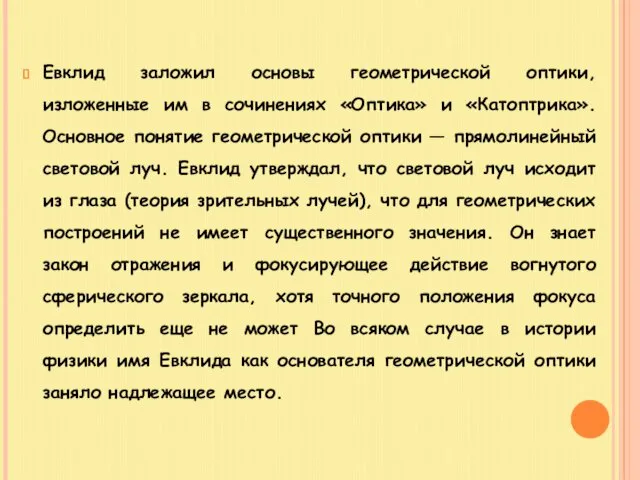 Евклид заложил основы геометрической оптики, изложенные им в сочинениях «Оптика» и «Катоптрика». Основное понятие геометрической оптики — прямолинейный световой луч. Евклид утверждал, что световой луч исходит из глаза (теория зрительных лучей), что для геометрических построений не имеет существенного значения. Он знает закон отражения и фокусирующее действие вогнутого сферического зеркала, хотя точного положения фокуса определить еще не может Во всяком случае в истории физики имя Евклида как основателя геометрической оптики заняло надлежащее место.